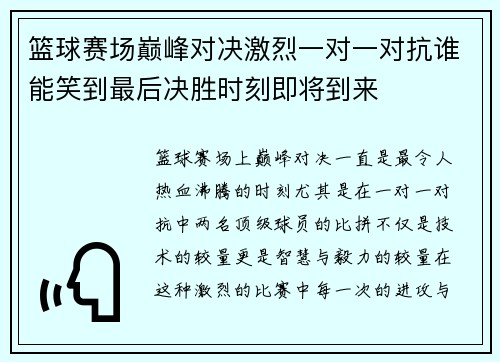 篮球赛场巅峰对决激烈一对一对抗谁能笑到最后决胜时刻即将到来

篮球赛场上巅峰对决一直是最令人热血沸腾的时刻尤其是在一对一对抗中两名顶级球员的比拼不仅是技术的较量更是智慧与毅力的较量在这种激烈的比赛中每一次的进攻与